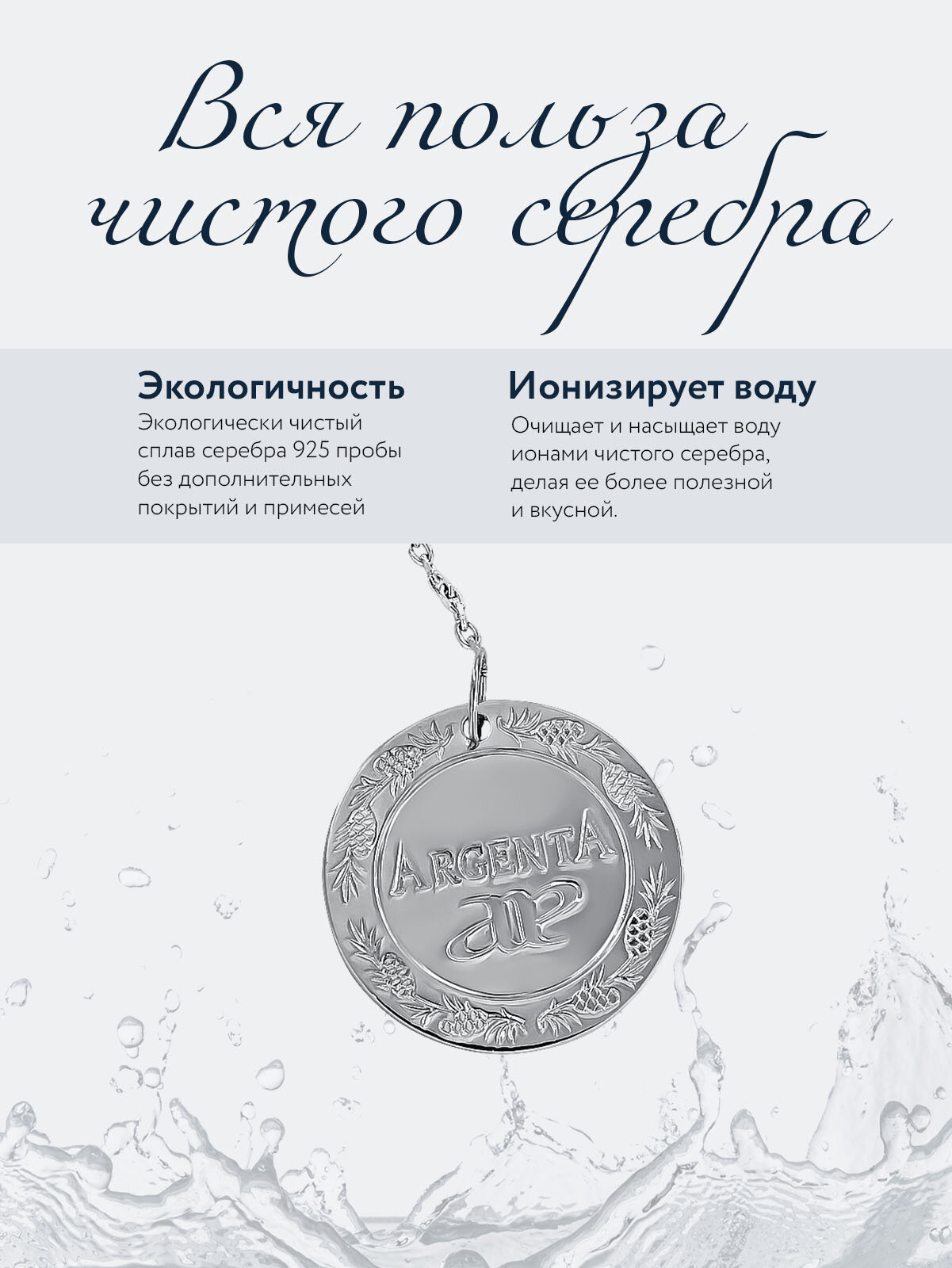 Вся польза чистого серебра

Экологичность

Экологически чистый сплав серебра 925 пробы без дополнительных покрытий и примесей

Ионизирует воду

Очищает и насыщает воду ионами чистого серебра, делая ее более полезной и вкусной.

ARGENTA